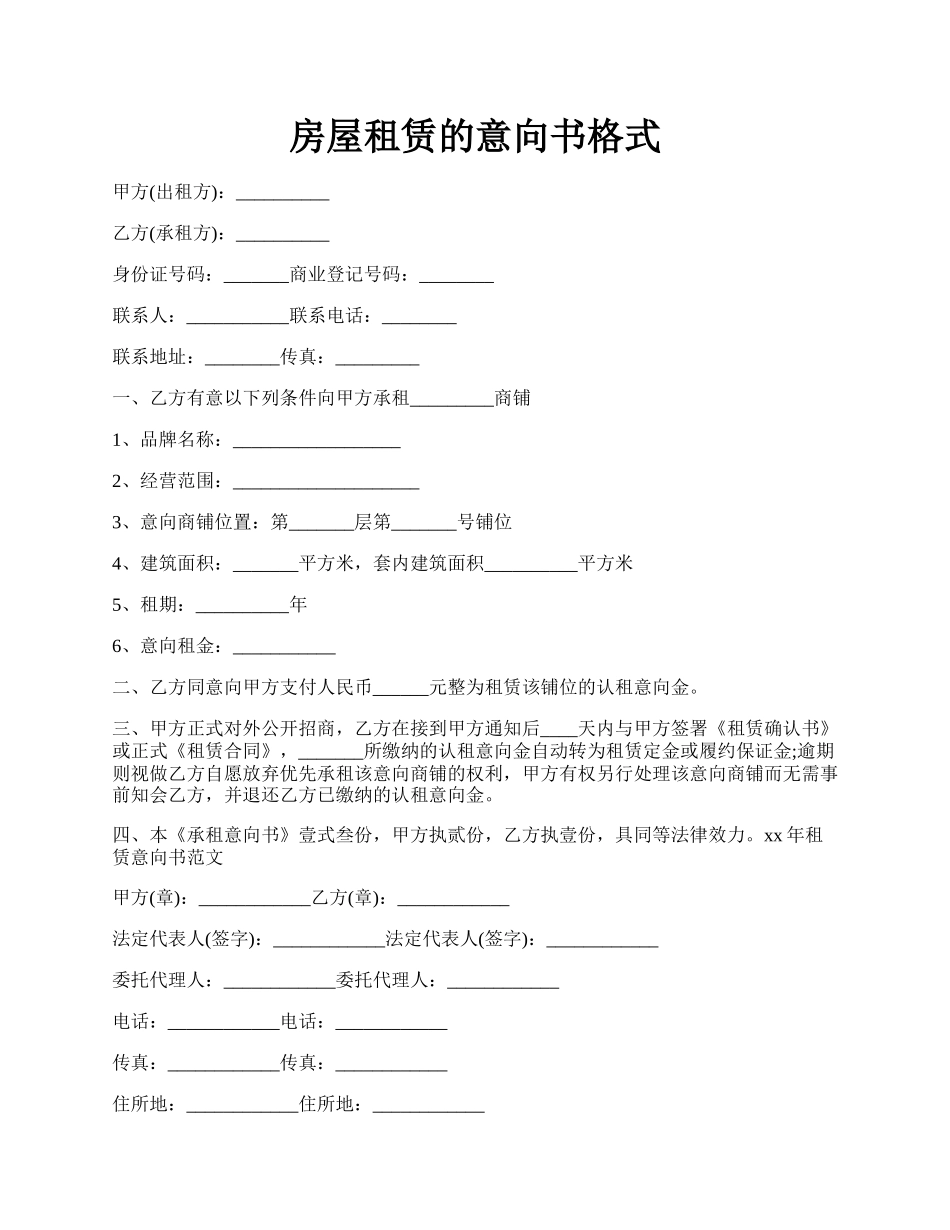 房屋租赁的意向书格式

甲方(出租方)：__________

乙方(承租方)：__________

身份证号码：_______商业登记号码：________

联系人：___________联系电话：________

联系地址：________传真：_________

一、乙方有意以下列条件向甲方承租_________商铺

1、品牌名称：__________________

2、经营范围：____________________

3、意向商铺位置：第_______层第_______号铺位

4、建筑面积：_______平方米，套内建筑面积__________平方米

5、租期：__________年

6、意向租金：___________

二、乙方同意向甲方支付人民币______元整为租赁该铺位的认租意向金。

三、甲方正式对外公开招商，乙方在接到甲方通知后____天内与甲方签署《租赁确认书》或正式《租赁合同》，_______所缴纳的认租意向金自动转为租赁定金或履约保证金;逾期则视做乙方自愿放弃优先承租该意向商铺的权利，甲方有权另行处理该意向商铺而无需事前知会乙方，并退还乙方已缴纳的认租意向金。

四、本《承租意向书》壹式叁份，甲方执贰份，乙方执壹份，具同等法律效力。xx年租赁意向书范文

甲方(章)：____________乙方(章)：____________

法定代表人(签字)：____________法定代表人(签字)：____________

委托代理人：____________委托代理人：____________

电话：____________电话：____________

传真：____________传真：____________

住所地：____________住所地：____________